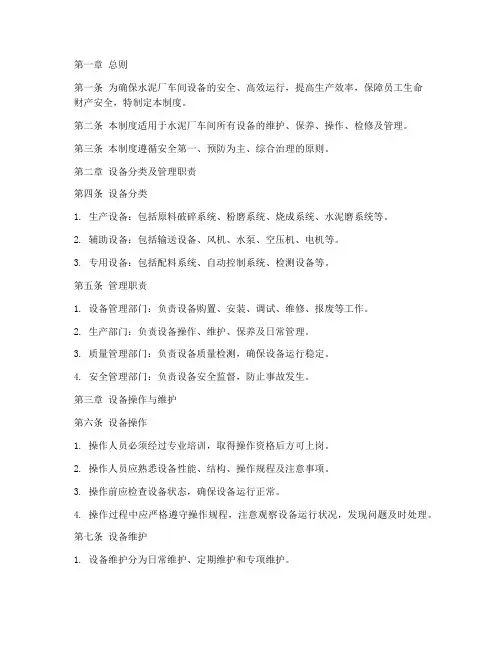 第一章 总则

第一条 为确保水泥厂车间设备的安全、高效运行，提高生产效率，保障员工生命财产安全，特制定本制度。

第二条 本制度适用于水泥厂车间所有设备的维护、保养、操作、检修及管理。

第三条 本制度遵循安全第一、预防为主、综合治理的原则。

第二章 设备分类及管理职责

第四条 设备分类

1. 生产设备：包括原料破碎系统、粉磨系统、烧成系统、水泥磨系统等。

2. 辅助设备：包括输送设备、风机、水泵、空压机、电机等。

3. 专用设备：包括配料系统、自动控制系统、检测设备等。

第五条 管理职责

1. 设备管理部门：负责设备购置、安装、调试、维修、报废等工作。

2. 生产部门：负责设备操作、维护、保养及日常管理。

3. 质量管理部门：负责设备质量检测，确保设备运行稳定。

4. 安全管理部门：负责设备安全监督，防止事故发生。

第三章 设备操作与维护

第六条 设备操作

1. 操作人员必须经过专业培训，取得操作资格后方可上岗。

2. 操作人员应熟悉设备性能、结构、操作规程及注意事项。

3. 操作前应检查设备状态，确保设备运行正常。

4. 操作过程中应严格遵守操作规程，注意观察设备运行状况，发现问题及时处理。

第七条 设备维护

1. 设备维护分为日常维护、定期维护和专项维护。